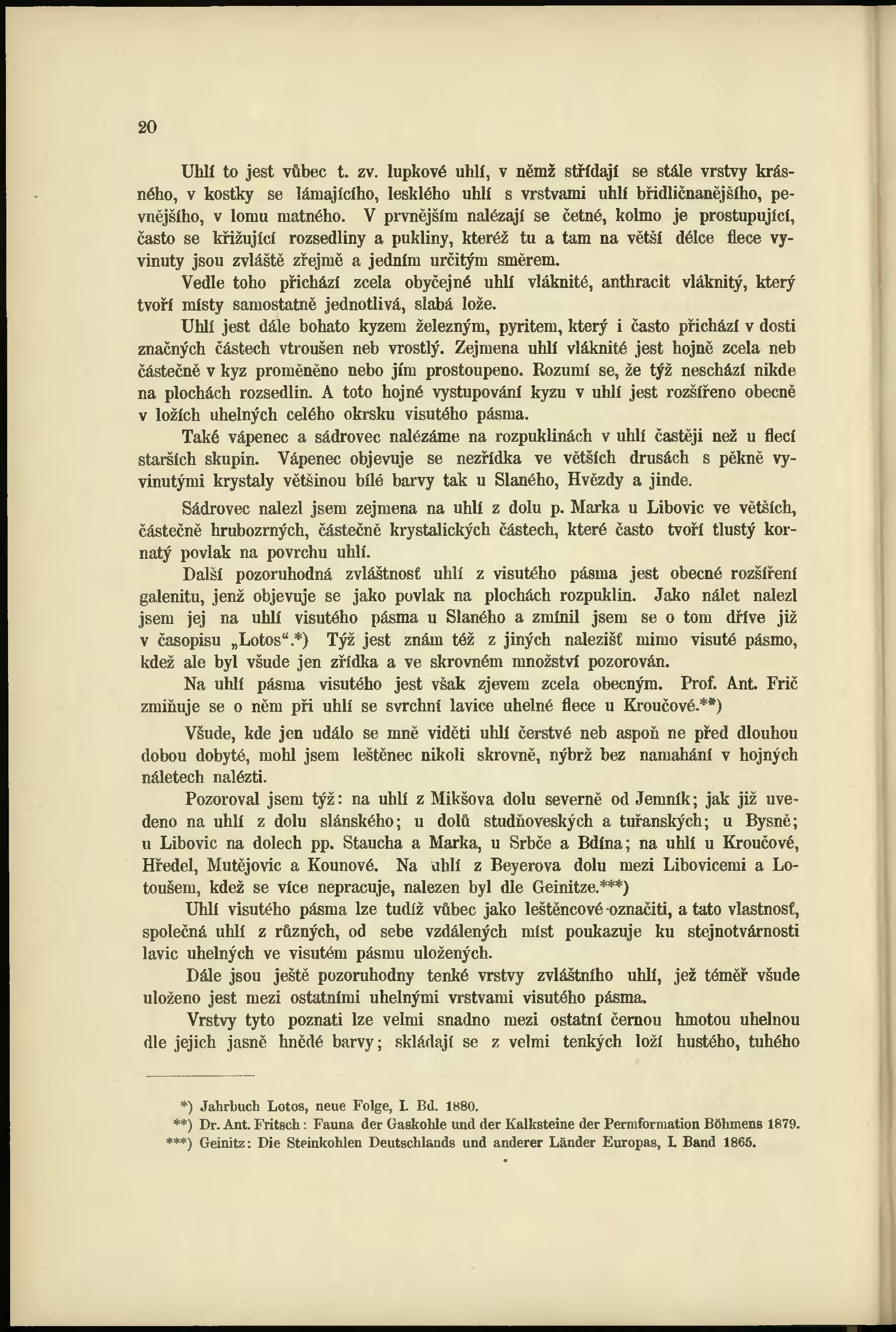 20

Uhlí to jest vůbec t. zv. lupkové uhlí, v němž střídají se stále vrstvy krásného, v kostky se lámajícího, lesklého uhlí s vrstvami uhlí břidličnanějšího, pevnějšího, v lomu matného. V prvnějším nalézají se četné, kolmo je prostupující, často se křižující rozsedliny a pukliny, kteréž tu a tam na větší délce flece vyvinuty jsou zvláště zřejmě a jedním určitým směrem.

Vedle toho přichází zcela obyčejné uhlí vláknité, anthracit vláknitý, který tvoří místy samostatně jednotlivá, slabá lože.

Uhlí jest dále bohato kyzem železným, pyritem, který i často přichází v dosti značných částech vtroušen neb vrostlý. Zejmena uhlí vláknité jest hojně zcela neb částečně v kyz proměněno nebo jím prostoupeno. Rozumí se, že týž neschází nikde na plochách rozsedlin. A toto hojné vystupování kyzu v uhlí jest rozšířeno obecně v ložích uhelných celého okrsku visutého pásma.

Také vápenec a sádrovec nalézáme na rozpuklinách v uhlí častěji než u flecí starších skupin. Vápenec objevuje se nezřídka ve větších drusách s pěkně vyvinutými krystaly většinou bílé barvy tak u Slaného, Hvězdy a jinde.

Sádrovec nalezl jsem zejmena na uhlí z dolu p. Marka u Libovic ve větších, částečně hrubozrných, částečně krystalických částech, které často tvoří tlustý kornatý povlak na povrchu uhlí.

Další pozoruhodná zvláštnosť uhlí z visutého pásma jest obecné rozšíření galenitu, jenž objevuje se jako povlak na plochách rozpuklin. Jako nálet nalezl jsem jej na uhlí visutého pásma u Slaného a zmínil jsem se o tom dříve již v časopisu „Lotos“.*) Týž jest znám též z jiných nalezišť mimo visuté pásmo, kdež ale byl všude jen zřídka a ve skrovném množství pozorován.

Na uhlí pásma visutého jest však zjevem zcela obecným. Prof. Ant. Frič zmiňuje se o něm při uhlí se svrchní lavice uhelné flece u Kroučové.**)

Všude, kde jen událo se mně viděti uhlí čerstvé neb aspoň ne před dlouhou dobou dobyté, mohl jsem leštěnec nikoli skrovně, nýbrž bez namahání v hojných náletech nalézti.

Pozoroval jsem týž: na uhlí z Mikšova dolu severně od Jemník; jak již uvedeno na uhlí z dolu slánského; u dolů studňoveských a tuřanských; u Bysně; u Libovic na dolech pp. Staucha a Marka, u Srbče a Bdína; na uhlí u Kroučové, Hředel, Mutějovic a Kounové. Na uhlí z Beyerova dolu mezi Libovicemi a Lotoušem, kdež se více nepracuje, nalezen byl dle Geinitze.***)

Uhlí visutého pásma lze tudíž vůbec jako leštěncové označiti, a tato vlastnosť, společná uhlí z různých, od sebe vzdálených míst poukazuje ku stejnotvárnosti lavic uhelných ve visutém pásmu uložených.

Dále jsou ještě pozoruhodny tenké vrstvy zvláštního uhlí, jež téměř všude uloženo jest mezi ostatními uhelnými vrstvami visutého pásma.

Vrstvy tyto poznati lze velmi snadno mezi ostatní černou hmotou uhelnou dle jejich jasně hnědé barvy; skládají se z velmi tenkých loží hustého, tuhého

*) Jahrbuch Lotos, neue Folge, I. Bd. 1880.
**) Dr. Ant. Fritsch: Fauna der Gaskohle und der Kalksteine der Permformation Böhmens 1879.
***) Geinitz: Die Steinkohlen Deutschlands und anderer Länder Europas, I. Band 1865.